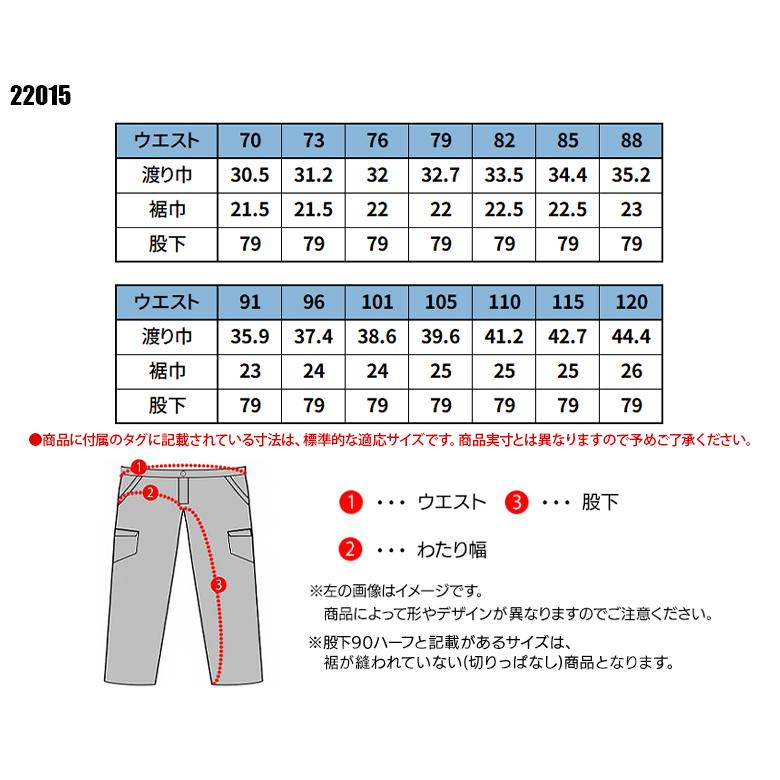 22015

| ウエスト | 70 | 73 | 76 | 79 | 82 | 85 | 88 |
|---|---|---|---|---|---|---|---|
| 渡り巾 | 30.5 | 31.2 | 32 | 32.7 | 33.5 | 34.4 | 35.2 |
| 裾巾 | 21.5 | 21.5 | 22 | 22 | 22.5 | 22.5 | 23 |
| 股下 | 79 | 79 | 79 | 79 | 79 | 79 | 79 |

| ウエスト | 91 | 96 | 101 | 105 | 110 | 115 | 120 |
|---|---|---|---|---|---|---|---|
| 渡り巾 | 35.9 | 37.4 | 38.6 | 39.6 | 41.2 | 42.7 | 44.4 |
| 裾巾 | 23 | 24 | 24 | 25 | 25 | 25 | 26 |
| 股下 | 79 | 79 | 79 | 79 | 79 | 79 | 79 |

●商品に付属のタグに記載されている寸法は、標準的な適応サイズです。商品実寸とは異なりますので予めご了承ください。

1
2
3

1 ・・・ ウエスト 3 ・・・ 股下

2 ・・・ わたり幅

※左の画像はイメージです。
商品によって形やデザインが異なりますのでご注意ください。

※股下90ハーフと記載があるサイズは、
裾が縫われていない(切りっぱなし)商品となります。